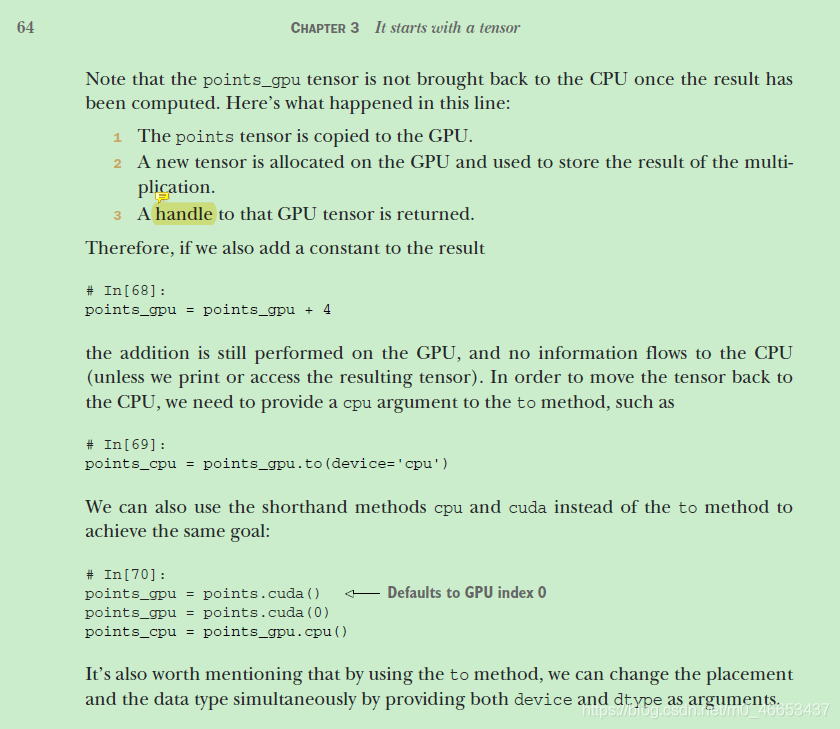 64 CHAPTER 3 It starts with a tensor

Note that the points_gpu tensor is not brought back to the CPU once the result has been computed. Here's what happened in this line:

1 The points tensor is copied to the GPU.
2 A new tensor is allocated on the GPU and used to store the result of the multiplication.
3 A handle to that GPU tensor is returned.

Therefore, if we also add a constant to the result

# In[68]:
points_gpu = points_gpu + 4

the addition is still performed on the GPU, and no information flows to the CPU (unless we print or access the resulting tensor). In order to move the tensor back to the CPU, we need to provide a cpu argument to the to method, such as

# In[69]:
points_cpu = points_gpu.to(device='cpu')

We can also use the shorthand methods cpu and cuda instead of the to method to achieve the same goal:

# In[70]:
points_gpu = points.cuda() Defaults to GPU index 0
points_gpu = points.cuda(0)
points_cpu = points_gpu.cpu()

It's also worth mentioning that by using the to method, we can change the placement and the data type simultaneously by providing both device and dtype as arguments.

https://blog.csdn.net/m0_46653437